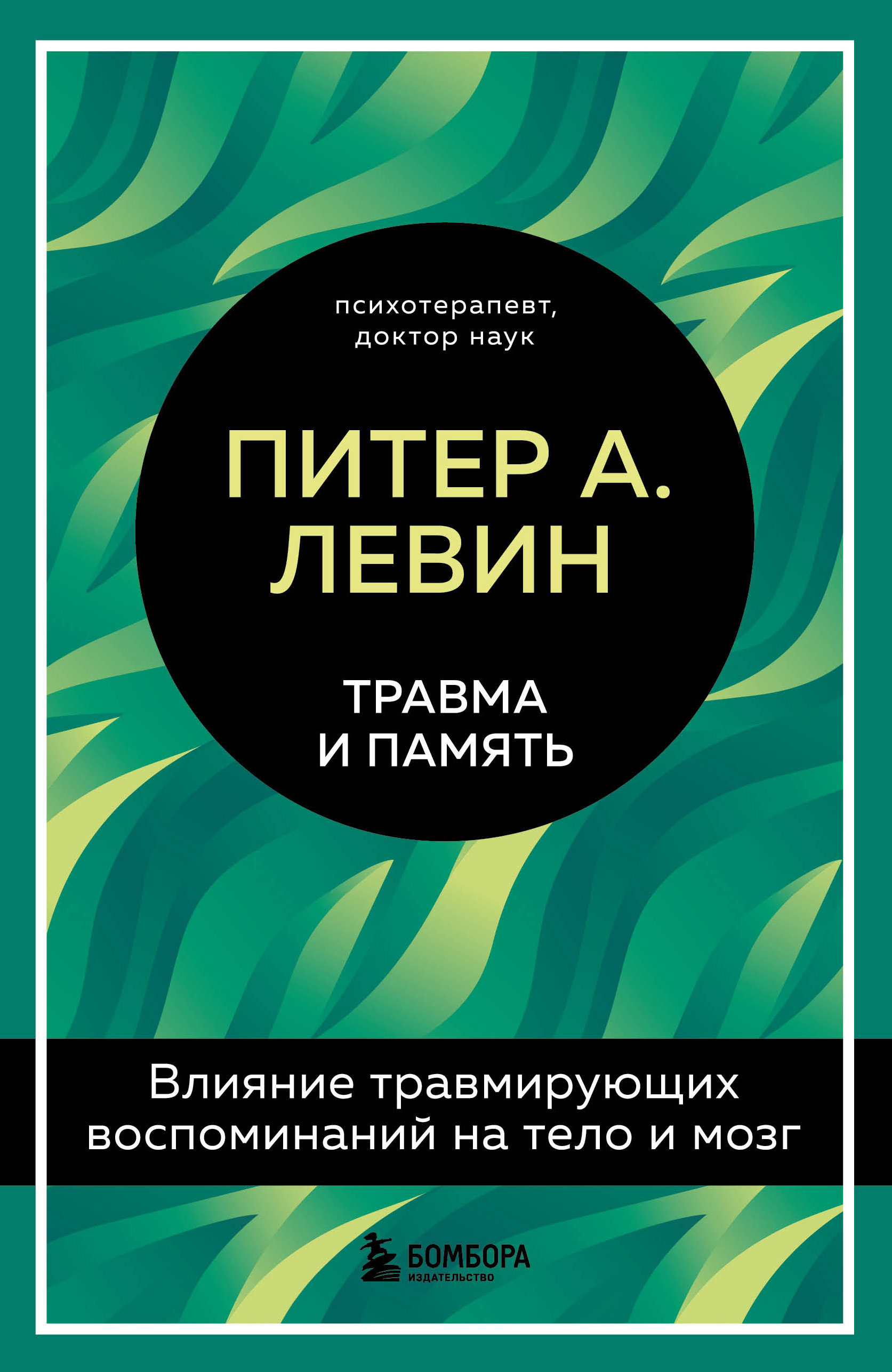 психотерапевт, доктор наук

ПИТЕР А. ЛЕВИН

ТРАВМА И ПАМЯТЬ

Влияние травмирующих воспоминаний на тело и мозг

БОМБОРА
ИЗДАТЕЛЬСТВО